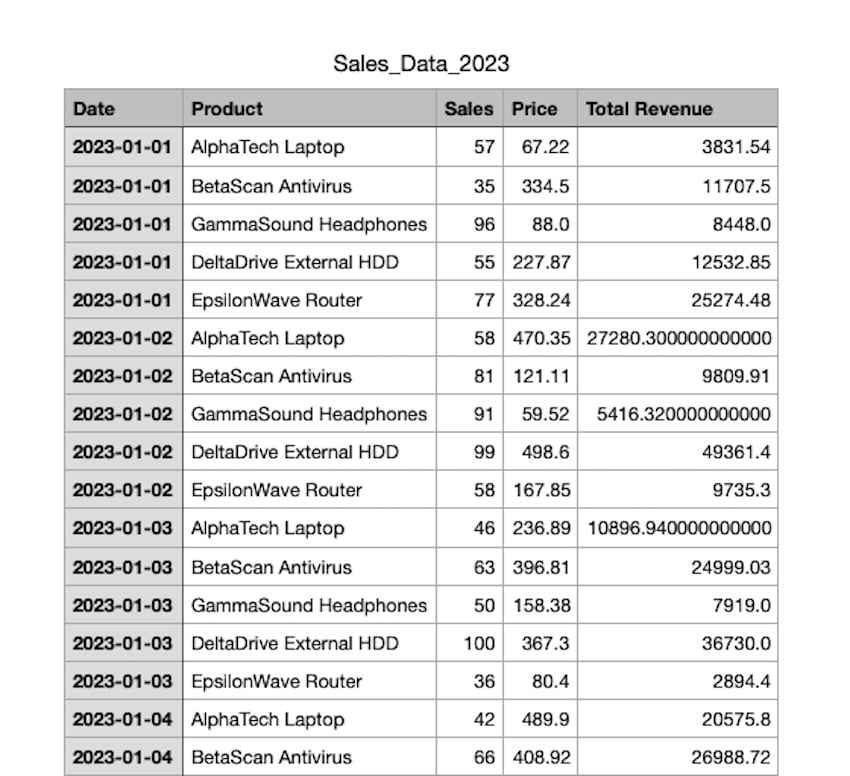 Sales_Data_2023

| Date | Product | Sales | Price | Total Revenue |
|---|---|---|---|---|
| 2023-01-01 | AlphaTech Laptop | 57 | 67.22 | 3831.54 |
| 2023-01-01 | BetaScan Antivirus | 35 | 334.5 | 11707.5 |
| 2023-01-01 | GammaSound Headphones | 96 | 88.0 | 8448.0 |
| 2023-01-01 | DeltaDrive External HDD | 55 | 227.87 | 12532.85 |
| 2023-01-01 | EpsilonWave Router | 77 | 328.24 | 25274.48 |
| 2023-01-02 | AlphaTech Laptop | 58 | 470.35 | 27280.300000000000 |
| 2023-01-02 | BetaScan Antivirus | 81 | 121.11 | 9809.91 |
| 2023-01-02 | GammaSound Headphones | 91 | 59.52 | 5416.320000000000 |
| 2023-01-02 | DeltaDrive External HDD | 99 | 498.6 | 49361.4 |
| 2023-01-02 | EpsilonWave Router | 58 | 167.85 | 9735.3 |
| 2023-01-03 | AlphaTech Laptop | 46 | 236.89 | 10896.940000000000 |
| 2023-01-03 | BetaScan Antivirus | 63 | 396.81 | 24999.03 |
| 2023-01-03 | GammaSound Headphones | 50 | 158.38 | 7919.0 |
| 2023-01-03 | DeltaDrive External HDD | 100 | 367.3 | 36730.0 |
| 2023-01-03 | EpsilonWave Router | 36 | 80.4 | 2894.4 |
| 2023-01-04 | AlphaTech Laptop | 42 | 489.9 | 20575.8 |
| 2023-01-04 | BetaScan Antivirus | 66 | 408.92 | 26988.72 |